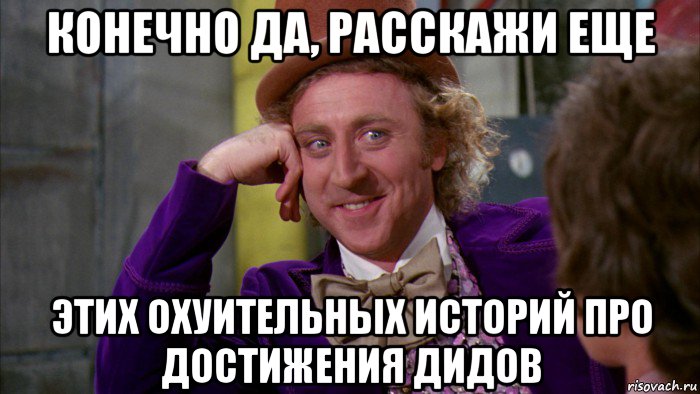 КОНЕЧНО ДА, РАССКАЖИ ЕЩЕ

ЭТИХ ОХУИТЕЛЬНЫХ ИСТОРИЙ ПРО ДОСТИЖЕНИЯ ДИДОВ

risovach.ru